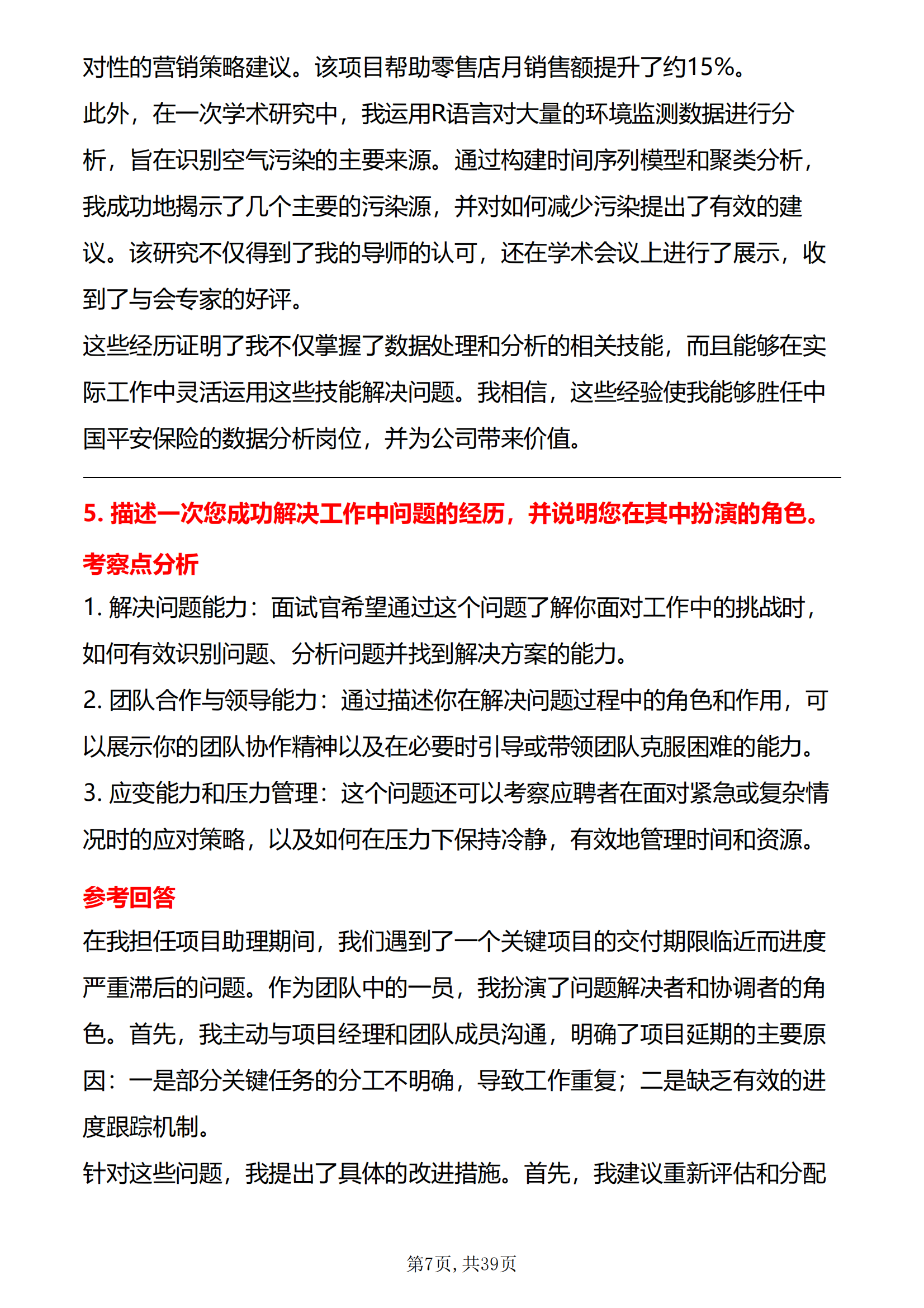 对性的营销策略建议。该项目帮助零售店月销售额提升了约15%。

此外，在一次学术研究中，我运用R语言对大量的环境监测数据进行分析，旨在识别空气污染的主要来源。通过构建时间序列模型和聚类分析，我成功地揭示了几个主要的污染源，并对如何减少污染提出了有效的建议。该研究不仅得到了我的导师的认可，还在学术会议上进行了展示，收到了与会专家的好评。

这些经历证明了我不仅掌握了数据处理和分析的相关技能，而且能够在实际工作中灵活运用这些技能解决问题。我相信，这些经验使我能够胜任中国平安保险的数据分析岗位，并为公司带来价值。

5.描述一次您成功解决工作中问题的经历，并说明您在其中扮演的角色。

考察点分析

1.解决问题能力：面试官希望通过这个问题了解你面对工作中的挑战时，如何有效识别问题、分析问题并找到解决方案的能力。

2.团队合作与领导能力：通过描述你在解决问题过程中的角色和作用，可以展示你的团队协作精神以及在必要时引导或带领团队克服困难的能力。

3.应变能力和压力管理：这个问题还可以考察应聘者在面对紧急或复杂情况时的应对策略，以及如何在压力下保持冷静，有效地管理时间和资源。

参考回答

在我担任项目助理期间，我们遇到了一个关键项目的交付期限临近而进度严重滞后的问题。作为团队中的一员，我扮演了问题解决者和协调者的角色。首先，我主动与项目经理和团队成员沟通，明确了项目延期的主要原因：一是部分关键任务的分工不明确，导致工作重复；二是缺乏有效的进度跟踪机制。

针对这些问题，我提出了具体的改进措施。首先，我建议重新评估和分配

第7页，共39页